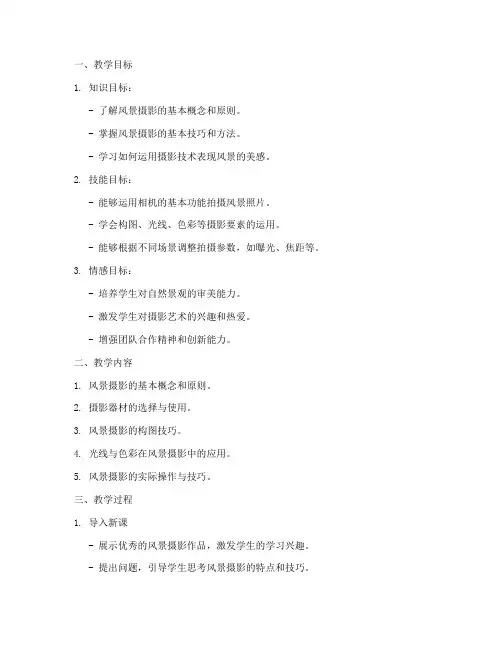 一、教学目标

1. 知识目标：

- 了解风景摄影的基本概念和原则。

- 掌握风景摄影的基本技巧和方法。

- 学习如何运用摄影技术表现风景的美感。

2. 技能目标：

- 能够运用相机的基本功能拍摄风景照片。

- 学会构图、光线、色彩等摄影要素的运用。

- 能够根据不同场景调整拍摄参数，如曝光、焦距等。

3. 情感目标：

- 培养学生对自然景观的审美能力。

- 激发学生对摄影艺术的兴趣和热爱。

- 增强团队合作精神和创新能力。

二、教学内容

1. 风景摄影的基本概念和原则。

2. 摄影器材的选择与使用。

3. 风景摄影的构图技巧。

4. 光线与色彩在风景摄影中的应用。

5. 风景摄影的实际操作与技巧。

三、教学过程

1. 导入新课

- 展示优秀的风景摄影作品，激发学生的学习兴趣。

- 提出问题，引导学生思考风景摄影的特点和技巧。